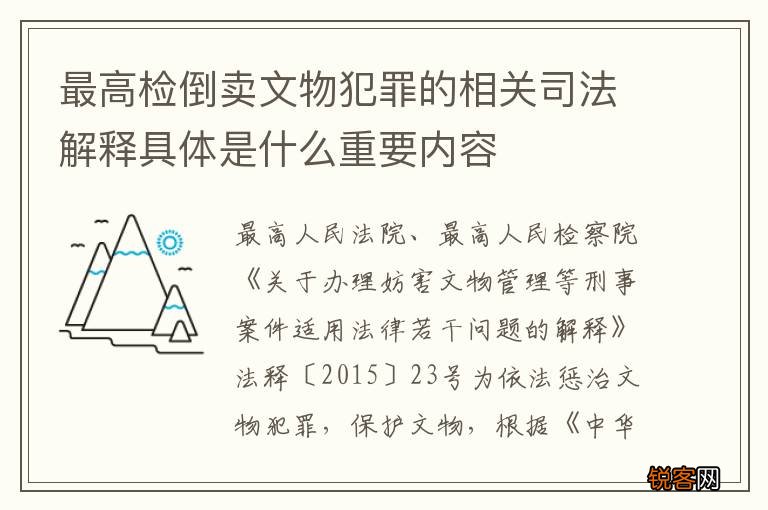 最高检倒卖文物犯罪的相关司法解释具体是什么重要内容

最高人民法院、最高人民检察院《关于办理妨害文物管理等刑事案件适用法律若干问题的解释》法释〔2015〕23号为依法惩治文物犯罪，保护文物，根据《中华

锐客网